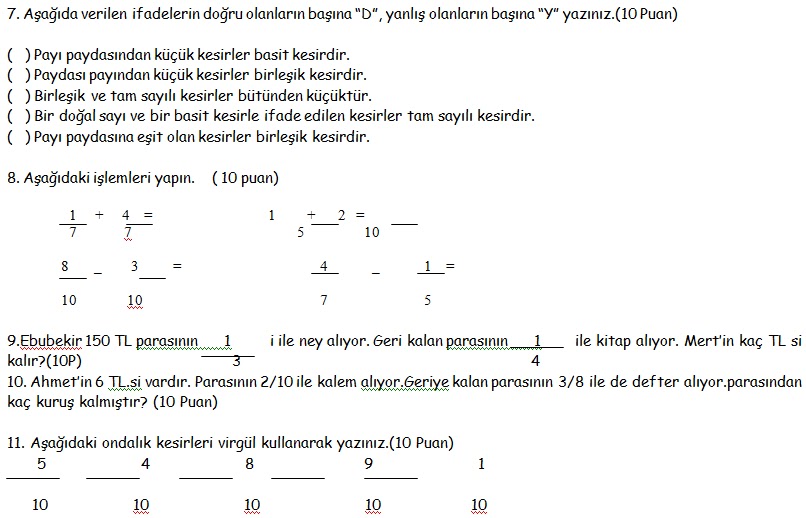 7. Aşağıda verilen ifadelerin doğru olanların başına "D", yanlış olanların başına "Y" yazınız.(10 Puan)

( ) Payı paydasından küçük kesirler basit kesirdir.
( ) Paydası payından küçük kesirler birleşik kesirdir.
( ) Birleşik ve tam sayılı kesirler bütünden küçüktür.
( ) Bir doğal sayı ve bir basit kesirle ifade edilen kesirler tam sayılı kesirdir.
( ) Payı paydasına eşit olan kesirler birleşik kesirdir.

8. Aşağıdaki işlemleri yapın. ( 10 puan)

$\frac{1}{7} + \frac{4}{7} =$ $\frac{1}{5} + \frac{2}{10} =$

$\frac{8}{10} - \frac{3}{10} =$ $\frac{4}{7} - \frac{1}{5} =$

9.Ebubekir 150 TL parasının $\frac{1}{3}$ i ile ney alıyor. Geri kalan parasının $\frac{1}{4}$ ile kitap alıyor. Mert'in kaç TL si kalır?(10P)
10. Ahmet'in 6 TL.si vardır. Parasının 2/10 ile kalem alıyor.Geriye kalan parasının 3/8 ile de defter alıyor.parasından kaç kuruş kalmıştır? (10 Puan)

11. Aşağıdaki ondalık kesirleri virgül kullanarak yazınız.(10 Puan)
$\frac{5}{10}$ $\frac{4}{10}$ $\frac{8}{10}$ $\frac{9}{10}$ $\frac{1}{10}$